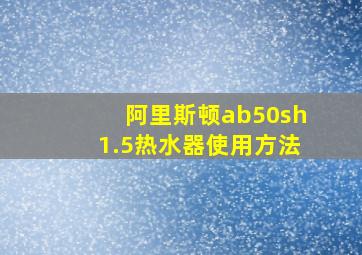 阿里斯顿ab50sh
1.5热水器使用方法